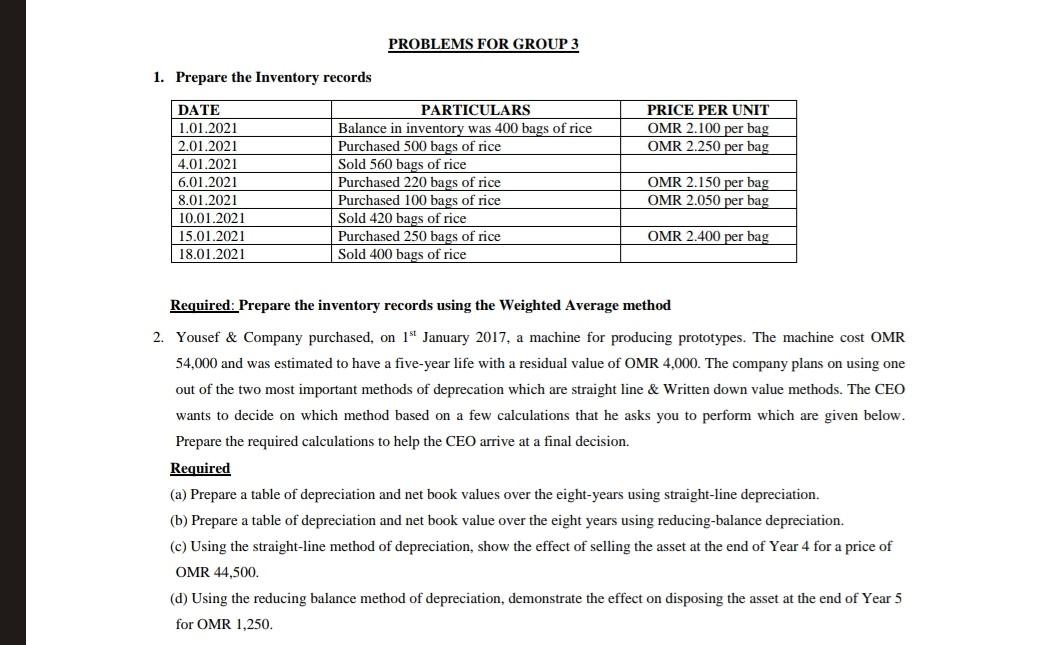 PROBLEMS FOR GROUP 3

1. Prepare the Inventory records

| DATE | PARTICULARS | PRICE PER UNIT |
|---|---|---|
| 1.01.2021 | Balance in inventory was 400 bags of rice | OMR 2.100 per bag |
| 2.01.2021 | Purchased 500 bags of rice | OMR 2.250 per bag |
| 4.01.2021 | Sold 560 bags of rice | |
| 6.01.2021 | Purchased 220 bags of rice | OMR 2.150 per bag |
| 8.01.2021 | Purchased 100 bags of rice | OMR 2.050 per bag |
| 10.01.2021 | Sold 420 bags of rice | |
| 15.01.2021 | Purchased 250 bags of rice | OMR 2.400 per bag |
| 18.01.2021 | Sold 400 bags of rice | |

Required: Prepare the inventory records using the Weighted Average method

2. Yousef & Company purchased, on 1$^{st}$ January 2017, a machine for producing prototypes. The machine cost OMR 54,000 and was estimated to have a five-year life with a residual value of OMR 4,000. The company plans on using one out of the two most important methods of deprecation which are straight line & Written down value methods. The CEO wants to decide on which method based on a few calculations that he asks you to perform which are given below. Prepare the required calculations to help the CEO arrive at a final decision.

Required

(a) Prepare a table of depreciation and net book values over the eight-years using straight-line depreciation.

(b) Prepare a table of depreciation and net book value over the eight years using reducing-balance depreciation.

(c) Using the straight-line method of depreciation, show the effect of selling the asset at the end of Year 4 for a price of OMR 44,500.

(d) Using the reducing balance method of depreciation, demonstrate the effect on disposing the asset at the end of Year 5 for OMR 1,250.